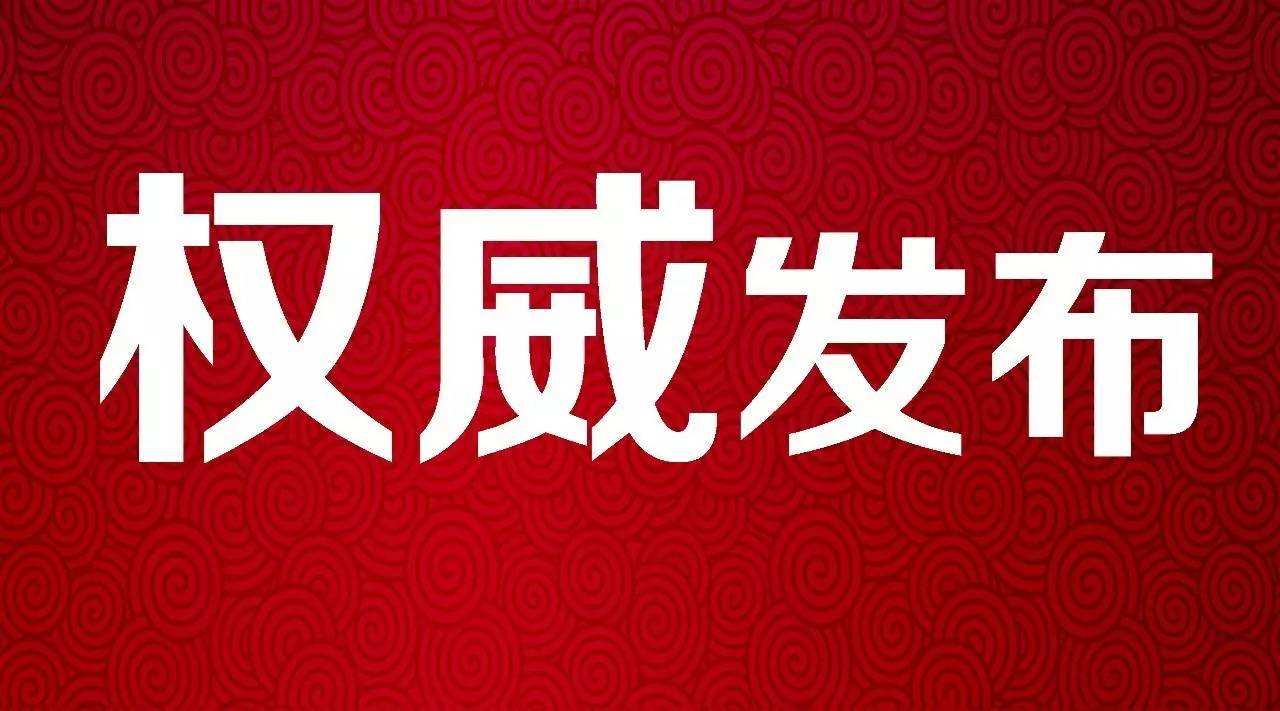 权威发布